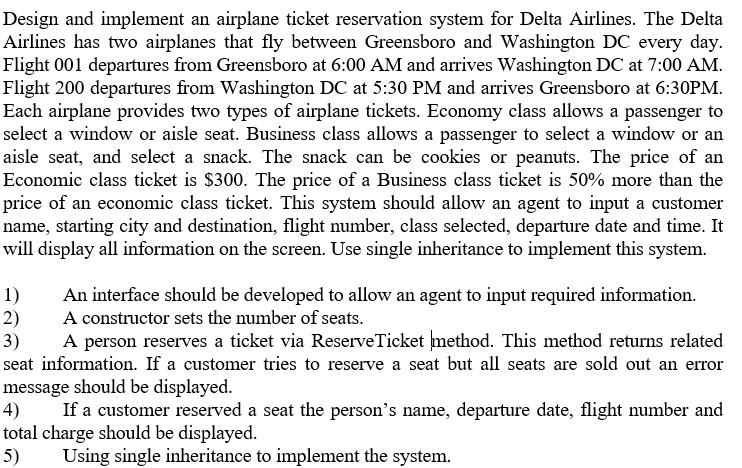 Design and implement an airplane ticket reservation system for Delta Airlines. The Delta Airlines has two airplanes that fly between Greensboro and Washington DC every day. Flight 001 departures from Greensboro at 6:00 AM and arrives Washington DC at 7:00 AM. Flight 200 departures from Washington DC at 5:30 PM and arrives Greensboro at 6:30PM. Each airplane provides two types of airplane tickets. Economy class allows a passenger to select a window or aisle seat. Business class allows a passenger to select a window or an aisle seat, and select a snack. The snack can be cookies or peanuts. The price of an Economic class ticket is \$300. The price of a Business class ticket is 50% more than the price of an economic class ticket. This system should allow an agent to input a customer name, starting city and destination, flight number, class selected, departure date and time. It will display all information on the screen. Use single inheritance to implement this system.

1) An interface should be developed to allow an agent to input required information.
2) A constructor sets the number of seats.
3) A person reserves a ticket via ReserveTicket method. This method returns related seat information. If a customer tries to reserve a seat but all seats are sold out an error message should be displayed.
4) If a customer reserved a seat the person's name, departure date, flight number and total charge should be displayed.
5) Using single inheritance to implement the system.